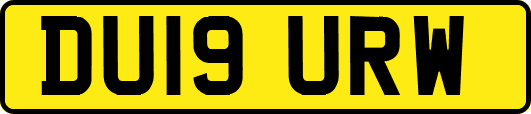 DU19 URW